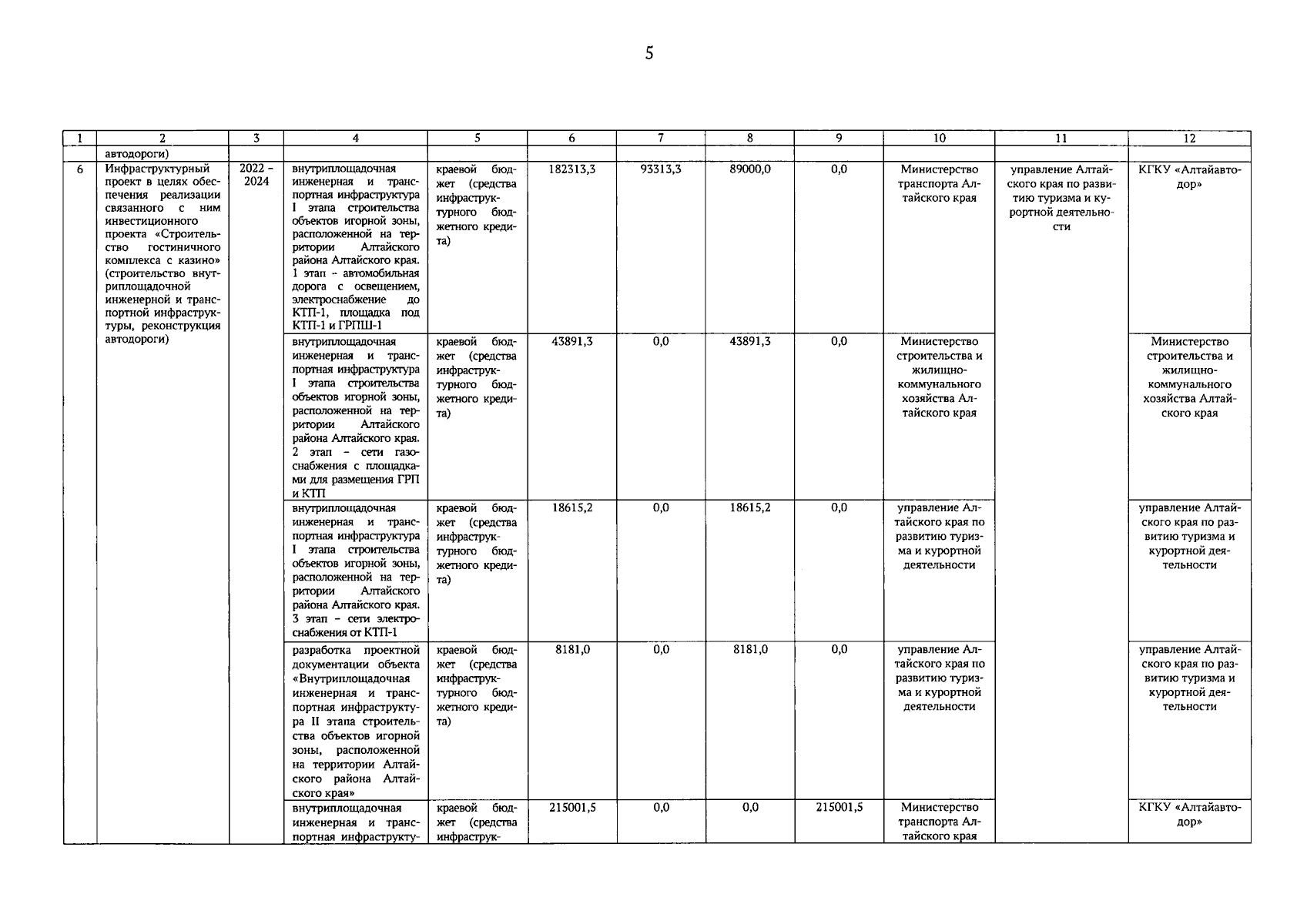 5

| 1 | 2 | 3 | 4 | 5 | 6 | 7 | 8 | 9 | 10 | 11 | 12 |
|---|---|---|---|---|---|---|---|---|---|---|---|
| | автодороги) | | | | | | | | | | |
| 6 | Инфраструктурный проект в целях обеспечения реализации связанного с ним инвестиционного проекта «Строительство гостиничного комплекса с казино» (строительство внутриплощадочной инженерной и транспортной инфраструктуры, реконструкция автодороги) | 2022 – 2024 | внутриплощадочная инженерная и транспортная инфраструктура I этапа строительства объектов игорной зоны, расположенной на территории Алтайского района Алтайского края. 1 этап - автомобильная дорога с освещением, электроснабжение до КТП-1, площадка под КТП-1 и ГРПШ-1 | краевой бюджет (средства инфраструктурного бюджетного кредита) | 182313,3 | 93313,3 | 89000,0 | 0,0 | Министерство транспорта Алтайского края | управление Алтайского края по развитию туризма и курортной деятельности | КГКУ «Алтайавтодор» |
| | | | внутриплощадочная инженерная и транспортная инфраструктура I этапа строительства объектов игорной зоны, расположенной на территории Алтайского района Алтайского края. 2 этап - сети газоснабжения с площадками для размещения ГРП и КТП | краевой бюджет (средства инфраструктурного бюджетного кредита) | 43891,3 | 0,0 | 43891,3 | 0,0 | Министерство строительства и жилищно-коммунального хозяйства Алтайского края | | Министерство строительства и жилищно-коммунального хозяйства Алтайского края |
| | | | внутриплощадочная инженерная и транспортная инфраструктура I этапа строительства объектов игорной зоны, расположенной на территории Алтайского района Алтайского края. 3 этап - сети электроснабжения от КТП-1 | краевой бюджет (средства инфраструктурного бюджетного кредита) | 18615,2 | 0,0 | 18615,2 | 0,0 | управление Алтайского края по развитию туризма и курортной деятельности | | управление Алтайского края по развитию туризма и курортной деятельности |
| | | | разработка проектной документации объекта «Внутриплощадочная инженерная и транспортная инфраструктура II этапа строительства объектов игорной зоны, расположенной на территории Алтайского района Алтайского края» | краевой бюджет (средства инфраструктурного бюджетного кредита) | 8181,0 | 0,0 | 8181,0 | 0,0 | управление Алтайского края по развитию туризма и курортной деятельности | | управление Алтайского края по развитию туризма и курортной деятельности |
| | | | внутриплощадочная инженерная и транспортная инфраструкту- | краевой бюджет (средства инфраструк- | 215001,5 | 0,0 | 0,0 | 215001,5 | Министерство транспорта Алтайского края | | КГКУ «Алтайавтодор» |